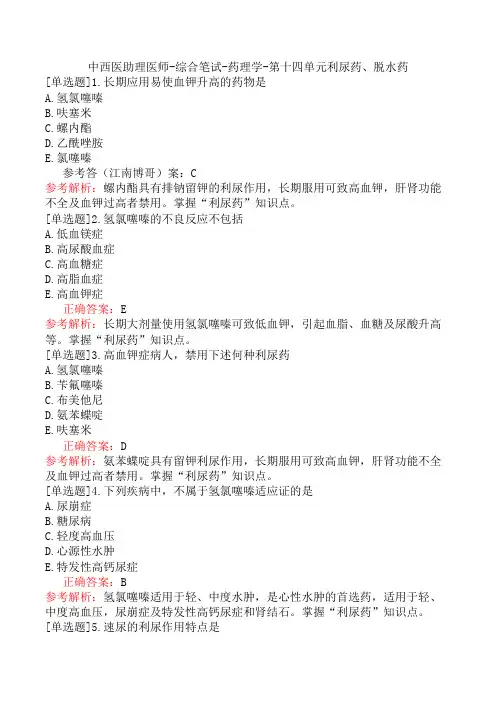 中西医助理医师-综合笔试-药理学-第十四单元利尿药、脱水药
[单选题]1.长期应用易使血钾升高的药物是
A.氢氯噻嗪
B.呋塞米
C.螺内酯
D.乙酰唑胺
E.氯噻嗪
参考答（江南博哥）案：C
参考解析：螺内酯具有排钠留钾的利尿作用，长期服用可致高血钾，肝肾功能不全及血钾过高者禁用。掌握“利尿药”知识点。
[单选题]2.氢氯噻嗪的不良反应不包括
A.低血镁症
B.高尿酸血症
C.高血糖症
D.高脂血症
E.高血钾症
正确答案：E
参考解析：长期大剂量使用氢氯噻嗪可致低血钾，引起血脂、血糖及尿酸升高等。掌握“利尿药”知识点。
[单选题]3.高血钾症病人，禁用下述何种利尿药
A.氢氯噻嗪
B.苄氟噻嗪
C.布美他尼
D.氨苯蝶啶
E.呋塞米
正确答案：D
参考解析：氨苯蝶啶具有留钾利尿作用，长期服用可致高血钾，肝肾功能不全及血钾过高者禁用。掌握“利尿药”知识点。
[单选题]4.下列疾病中，不属于氢氯噻嗪适应证的是
A.尿崩症
B.糖尿病
C.轻度高血压
D.心源性水肿
E.特发性高钙尿症
正确答案：B
参考解析：氢氯噻嗪适用于轻、中度水肿，是心性水肿的首选药，适用于轻、中度高血压，尿崩症及特发性高钙尿症和肾结石。掌握“利尿药”知识点。
[单选题]5.速尿的利尿作用特点是